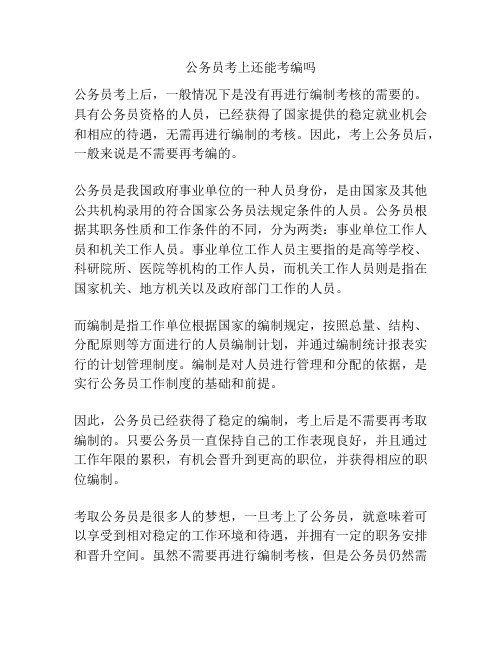 公务员考上还能考编吗

公务员考上后，一般情况下是没有再进行编制考核的需要的。具有公务员资格的人员，已经获得了国家提供的稳定就业机会和相应的待遇，无需再进行编制的考核。因此，考上公务员后，一般来说是不需要再考编的。

公务员是我国政府事业单位的一种人员身份，是由国家及其他公共机构录用的符合国家公务员法规定条件的人员。公务员根据其职务性质和工作条件的不同，分为两类：事业单位工作人员和机关工作人员。事业单位工作人员主要指的是高等学校、科研院所、医院等机构的工作人员，而机关工作人员则是指在国家机关、地方机关以及政府部门工作的人员。

而编制是指工作单位根据国家的编制规定，按照总量、结构、分配原则等方面进行的人员编制计划，并通过编制统计报表实行的计划管理制度。编制是对人员进行管理和分配的依据，是实行公务员工作制度的基础和前提。

因此，公务员已经获得了稳定的编制，考上后是不需要再考取编制的。只要公务员一直保持自己的工作表现良好，并且通过工作年限的累积，有机会晋升到更高的职位，并获得相应的职位编制。

考取公务员是很多人的梦想，一旦考上了公务员，就意味着可以享受到相对稳定的工作环境和待遇，并拥有一定的职务安排和晋升空间。虽然不需要再进行编制考核，但是公务员仍然需